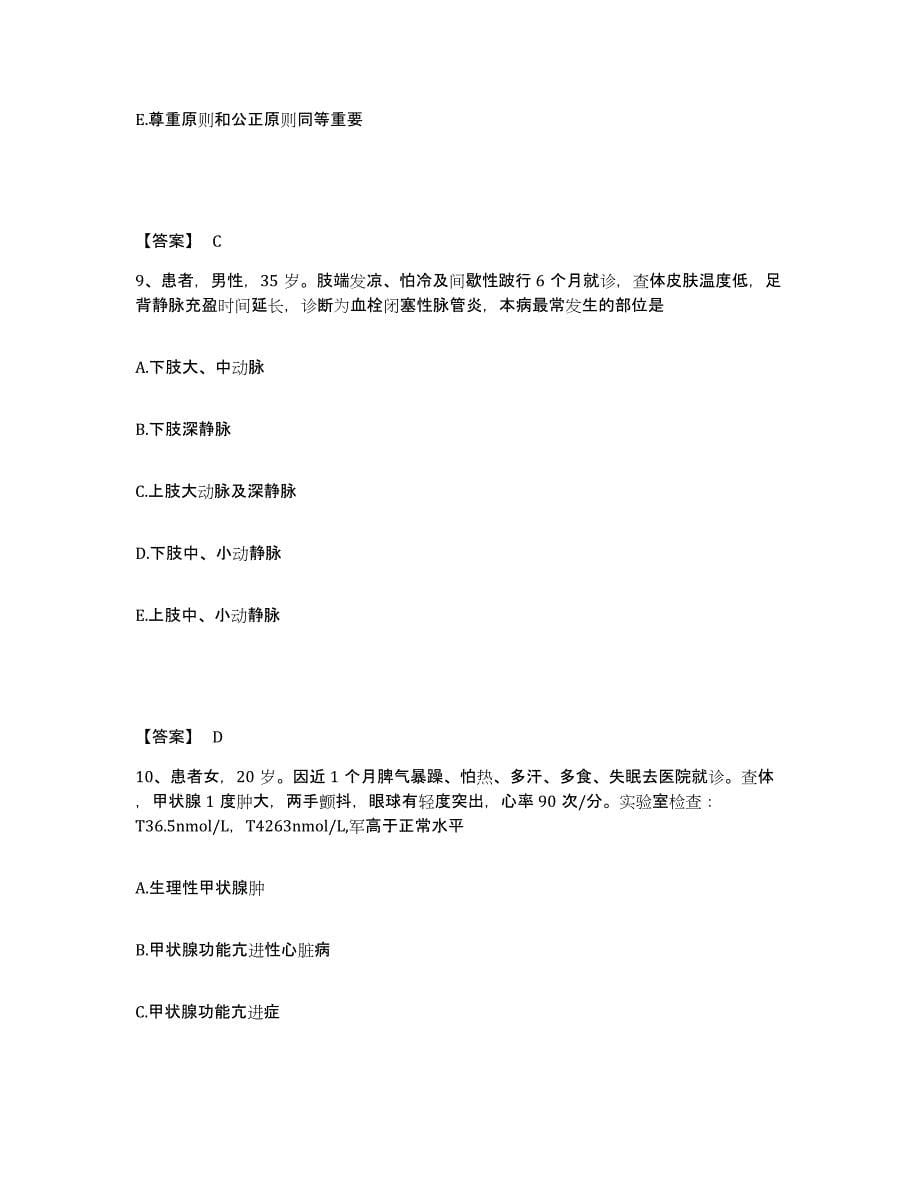 E.尊重原则和公正原则同等重要

【答案】 C

9、患者，男性，35 岁。肢端发凉、怕冷及间歇性跛行 6 个月就诊，查体皮肤温度低，足背静脉充盈时间延长，诊断为血栓闭塞性脉管炎，本病最常发生的部位是

A.下肢大、中动脉

B.下肢深静脉

C.上肢大动脉及深静脉

D.下肢中、小动静脉

E.上肢中、小动静脉

【答案】 D

10、患者女，20 岁。因近 1 个月脾气暴躁、怕热、多汗、多食、失眠去医院就诊。查体，甲状腺 1 度肿大，两手颤抖，眼球有轻度突出，心率 90 次/分。实验室检查：T36.5nmol/L，T4263nmol/L,军高于正常水平

A.生理性甲状腺肿

B.甲状腺功能亢进性心脏病

C.甲状腺功能亢进症